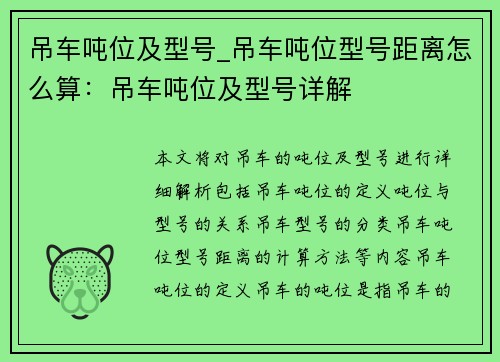 吊车吨位及型号_吊车吨位型号距离怎么算：吊车吨位及型号详解

本文将对吊车的吨位及型号进行详细解析包括吊车吨位的定义吨位与型号的关系吊车型号的分类吊车吨位型号距离的计算方法等内容吊车吨位的定义吊车的吨位是指吊车的